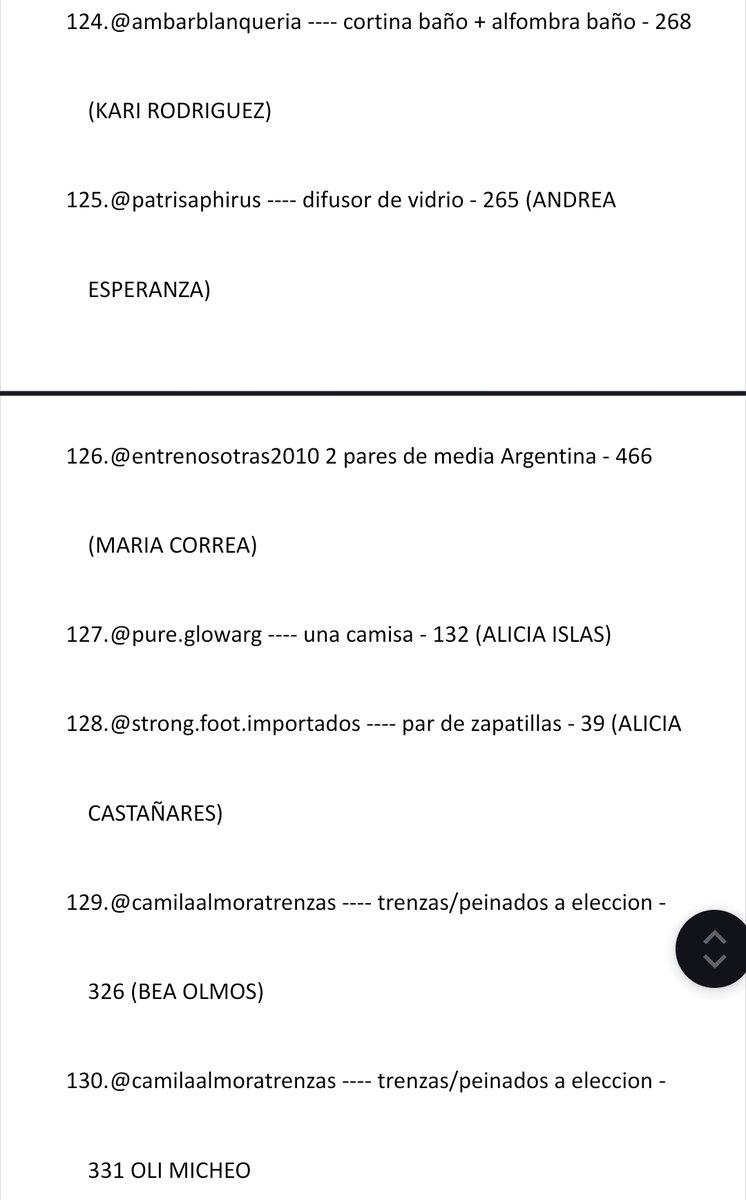 124.@ambarblanqueria ---- cortina baño + alfombra baño - 268 (KARI RODRIGUEZ)

125.@patrisaphirus ---- difusor de vidrio - 265 (ANDREA ESPERANZA)

126.@entrenosotras2010 2 pares de media Argentina - 466 (MARIA CORREA)

127.@pure.glowarg ---- una camisa - 132 (ALICIA ISLAS)

128.@strong.foot.importados ---- par de zapatillas - 39 (ALICIA CASTAÑARES)

129.@camilaalmoratrenzas ---- trenzas/peinados a eleccion - 326 (BEA OLMOS)

130.@camilaalmoratrenzas ---- trenzas/peinados a eleccion - 331 OLI MICHEO